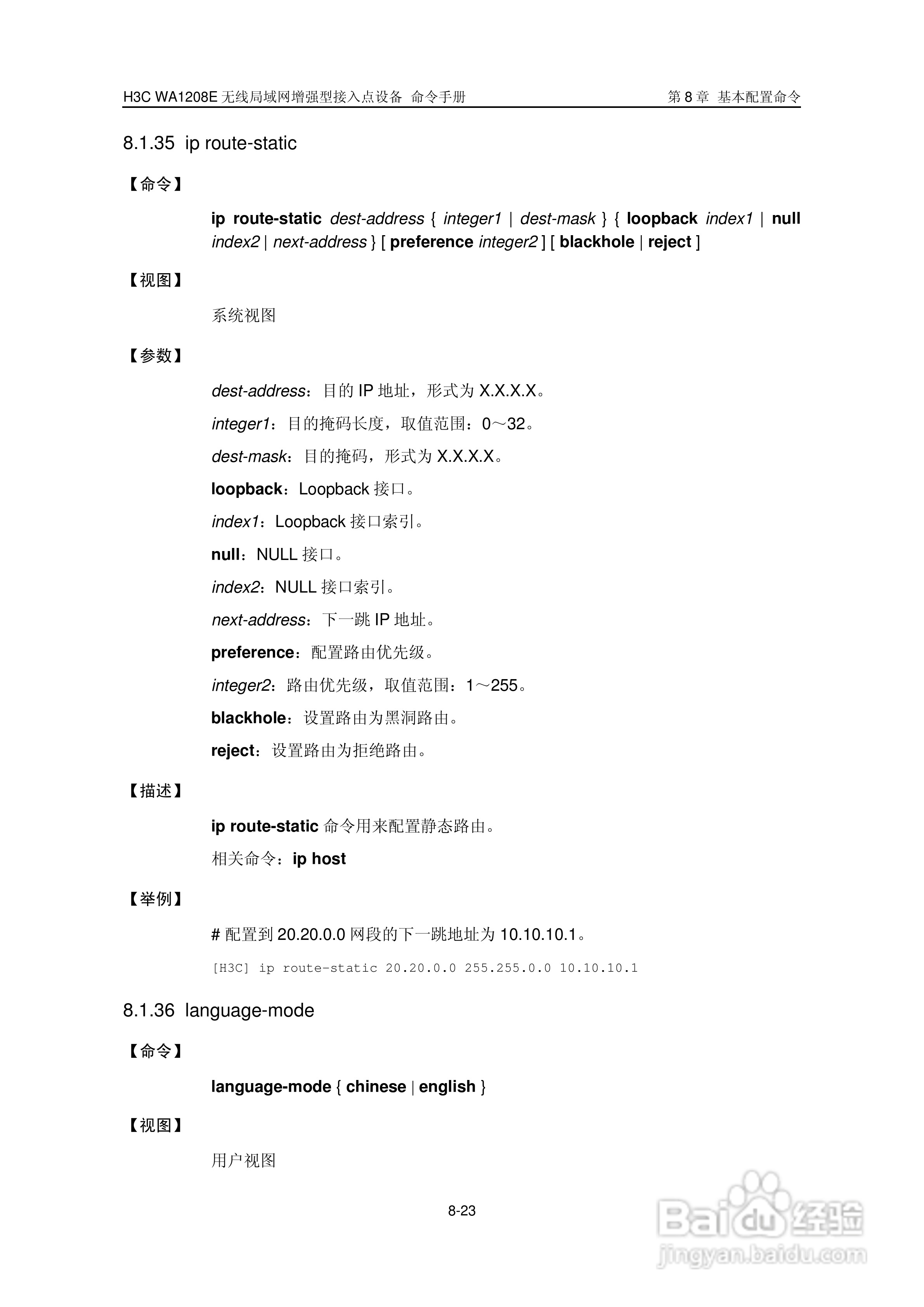 H3C WA1208E 无线局域网增强型接入点设备 命令手册

第 8 章 基本配置命令

8.1.35 ip route-static

【命令】

ip route-static dest-address { integer1 | dest-mask } { loopback index1 | null index2 | next-address } [ preference integer2 ] [ blackhole | reject ]

【视图】

系统视图

【参数】

dest-address：目的 IP 地址，形式为 X.X.X.X。

integer1：目的掩码长度，取值范围：0～32。

dest-mask：目的掩码，形式为 X.X.X.X。

loopback：Loopback 接口。

index1：Loopback 接口索引。

null：NULL 接口。

index2：NULL 接口索引。

next-address：下一跳 IP 地址。

preference：配置路由优先级。

integer2：路由优先级，取值范围：1～255。

blackhole：设置路由为黑洞路由。

reject：设置路由为拒绝路由。

【描述】

ip route-static 命令用来配置静态路由。

相关命令：ip host

【举例】

# 配置到 20.20.0.0 网段的下一跳地址为 10.10.10.1。

[H3C] ip route-static 20.20.0.0 255.255.0.0 10.10.10.1

8.1.36 language-mode

【命令】

language-mode { chinese | english }

【视图】

用户视图

8-23

Baidu 经验
jingyan.baidu.com